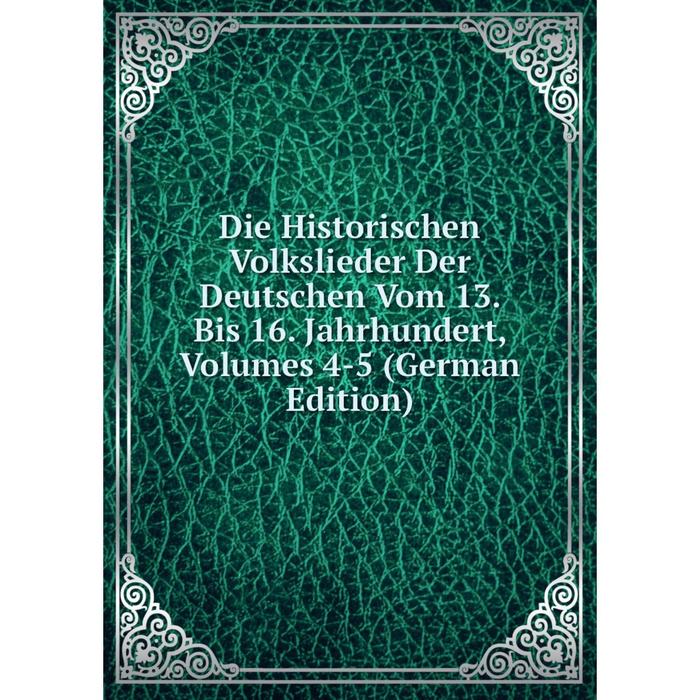 Die Historischen Volkslieder Der Deutschen Vom 13. Bis 16. Jahrhundert, Volumes 4-5 (German Edition)